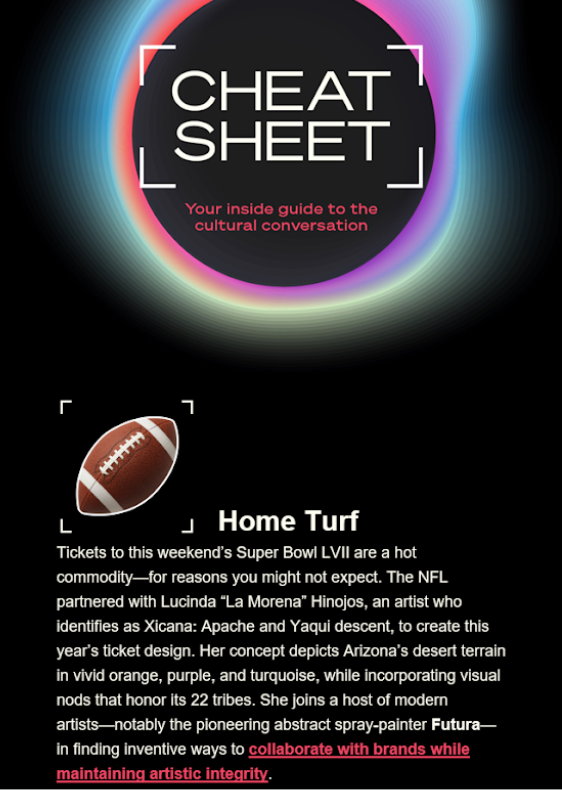 CHEAT SHEET

Your inside guide to the cultural conversation

Home Turf

Tickets to this weekend's Super Bowl LVII are a hot commodity—for reasons you might not expect. The NFL partnered with Lucinda "La Morena" Hinojos, an artist who identifies as Xicana: Apache and Yaqui descent, to create this year's ticket design. Her concept depicts Arizona's desert terrain in vivid orange, purple, and turquoise, while incorporating visual nods that honor its 22 tribes. She joins a host of modern artists—notably the pioneering abstract spray-painter Futura—in finding inventive ways to collaborate with brands while maintaining artistic integrity.